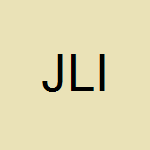 JLI